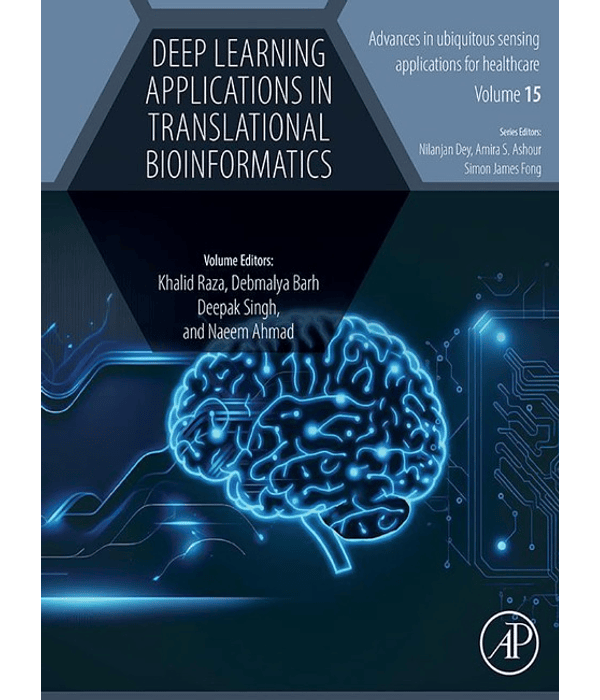 DEEP LEARNING APPLICATIONS IN TRANSLATIONAL BIOINFORMATICS

Advances in ubiquitous sensing applications for healthcare

Volume 15

Series Editors:
Nilanjan Dey, Amira S. Ashour
Simon James Fong

Volume Editors:
Khalid Raza, Debmalya Barh
Deepak Singh,
and Naeem Ahmad

AP